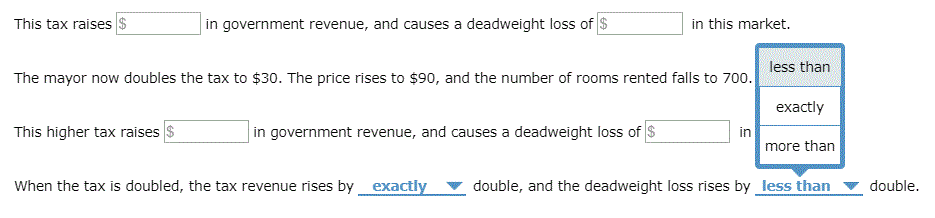 This tax raises $ in government revenue, and causes a deadweight loss of $ in this market.

The mayor now doubles the tax to $30. The price rises to $90, and the number of rooms rented falls to 700.

less than
exactly
more than

This higher tax raises $ in government revenue, and causes a deadweight loss of $ in

When the tax is doubled, the tax revenue rises by exactly double, and the deadweight loss rises by less than double.